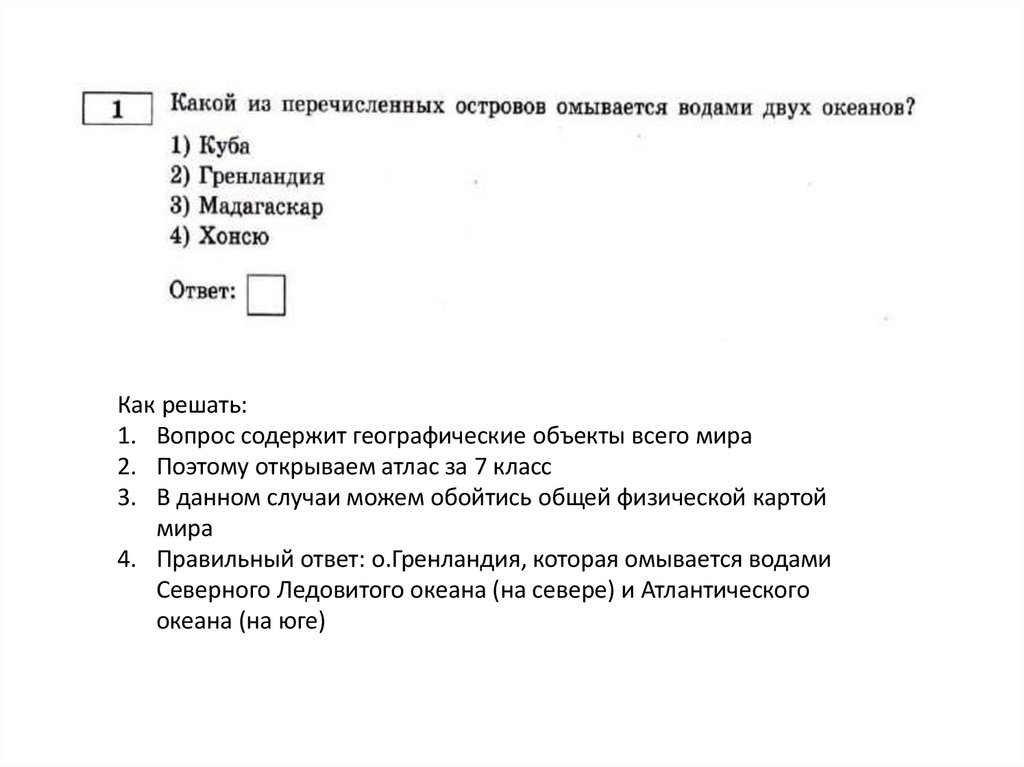 1 Какой из перечисленных островов омывается водами двух океанов?
1) Куба
2) Гренландия
3) Мадагаскар
4) Хонсю

Ответ:

Как решать:
1. Вопрос содержит географические объекты всего мира
2. Поэтому открываем атлас за 7 класс
3. В данном случаи можем обойтись общей физической картой мира
4. Правильный ответ: о.Гренландия, которая омывается водами Северного Ледовитого океана (на севере) и Атлантического океана (на юге)